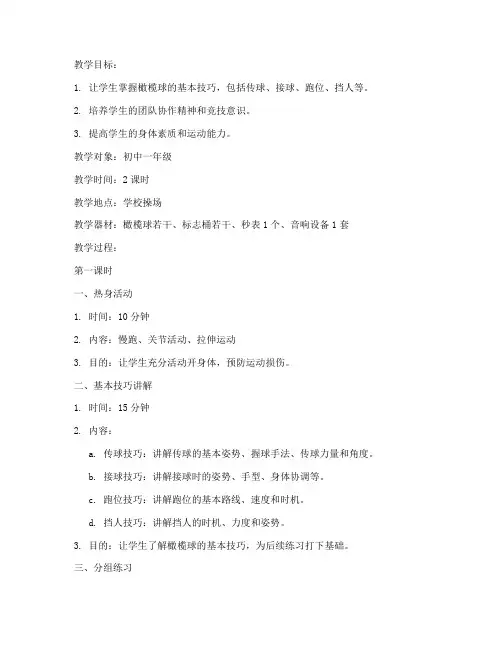 教学目标：

1. 让学生掌握橄榄球的基本技巧，包括传球、接球、跑位、挡人等。

2. 培养学生的团队协作精神和竞技意识。

3. 提高学生的身体素质和运动能力。

教学对象：初中一年级

教学时间：2 课时

教学地点：学校操场

教学器材：橄榄球若干、标志桶若干、秒表 1 个、音响设备 1 套

教学过程：

第一课时

一、热身活动

1. 时间：10 分钟

2. 内容：慢跑、关节活动、拉伸运动

3. 目的：让学生充分活动开身体，预防运动损伤。

二、基本技巧讲解

1. 时间：15 分钟

2. 内容：

a. 传球技巧：讲解传球的基本姿势、握球手法、传球力量和角度。

b. 接球技巧：讲解接球时的姿势、手型、身体协调等。

c. 跑位技巧：讲解跑位的基本路线、速度和时机。

d. 挡人技巧：讲解挡人的时机、力度和姿势。

3. 目的：让学生了解橄榄球的基本技巧，为后续练习打下基础。

三、分组练习